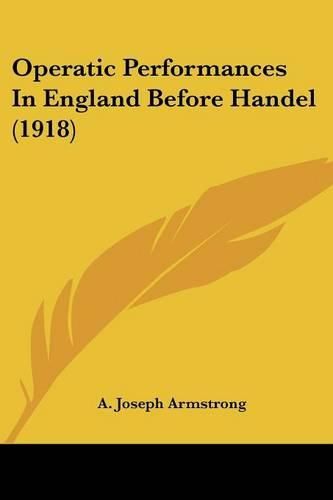 Operatic Performances In England Before Handel (1918)

A. Joseph Armstrong